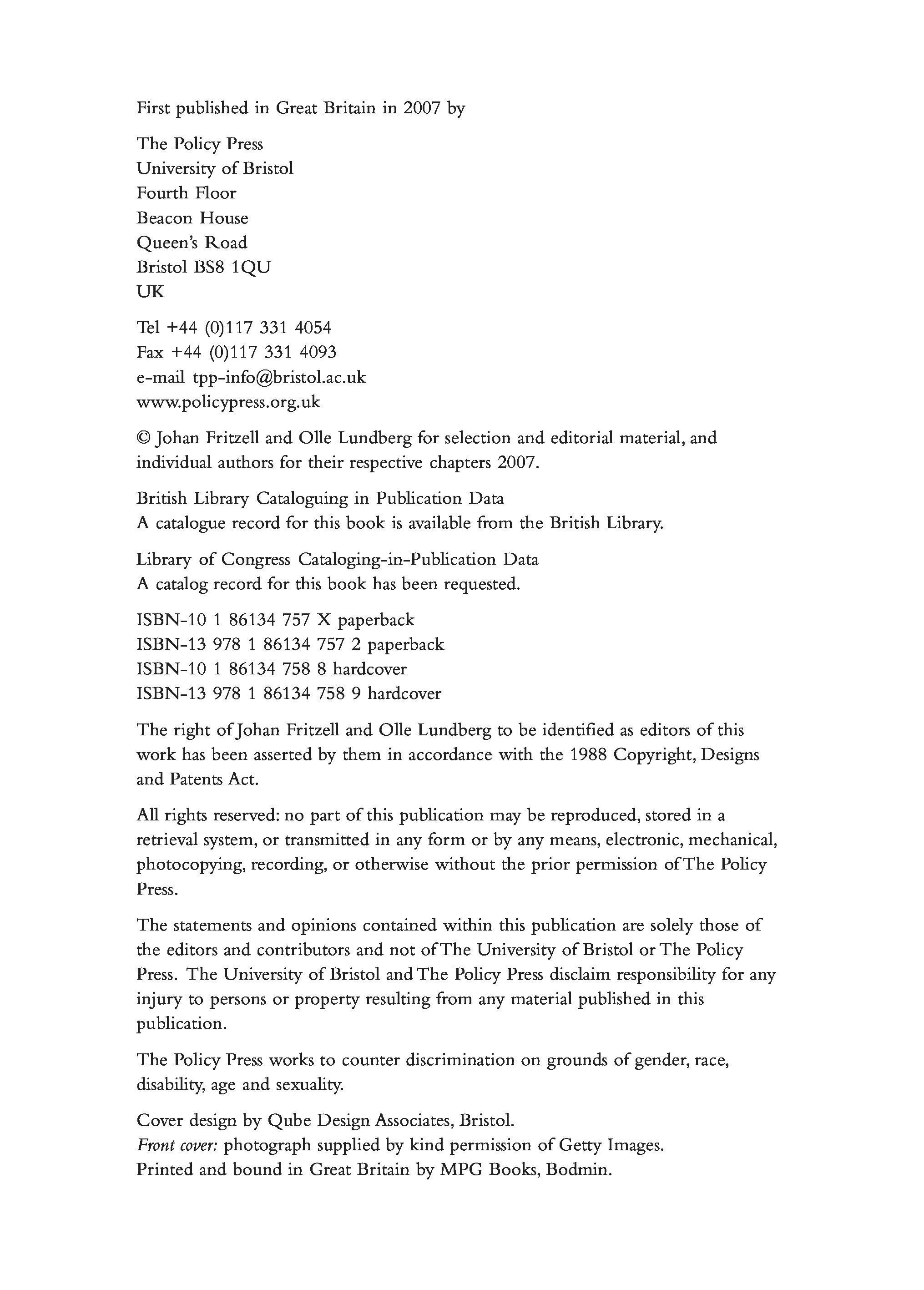 First published in Great Britain in 2007 by

The Policy Press
University of Bristol
Fourth Floor
Beacon House
Queen's Road
Bristol BS8 1QU
UK

Tel +44 (0)117 331 4054
Fax +44 (0)117 331 4093
e-mail tpp-info@bristol.ac.uk
www.policypress.org.uk

© Johan Fritzell and Olle Lundberg for selection and editorial material, and individual authors for their respective chapters 2007.

British Library Cataloguing in Publication Data
A catalogue record for this book is available from the British Library.

Library of Congress Cataloging-in-Publication Data
A catalog record for this book has been requested.

ISBN-10 1 86134 757 X paperback
ISBN-13 978 1 86134 757 2 paperback
ISBN-10 1 86134 758 8 hardcover
ISBN-13 978 1 86134 758 9 hardcover

The right of Johan Fritzell and Olle Lundberg to be identified as editors of this work has been asserted by them in accordance with the 1988 Copyright, Designs and Patents Act.

All rights reserved: no part of this publication may be reproduced, stored in a retrieval system, or transmitted in any form or by any means, electronic, mechanical, photocopying, recording, or otherwise without the prior permission of The Policy Press.

The statements and opinions contained within this publication are solely those of the editors and contributors and not of The University of Bristol or The Policy Press. The University of Bristol and The Policy Press disclaim responsibility for any injury to persons or property resulting from any material published in this publication.

The Policy Press works to counter discrimination on grounds of gender, race, disability, age and sexuality.

Cover design by Qube Design Associates, Bristol.
Front cover: photograph supplied by kind permission of Getty Images.
Printed and bound in Great Britain by MPG Books, Bodmin.